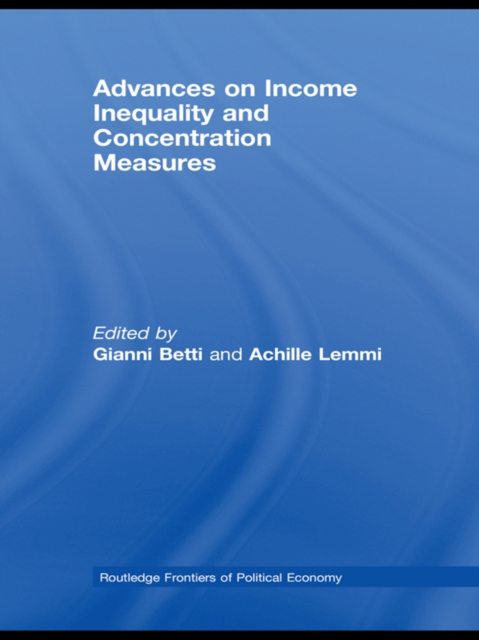 Advances on Income Inequality and Concentration Measures

Edited by
Gianni Betti and Achille Lemmi

Routledge Frontiers of Political Economy